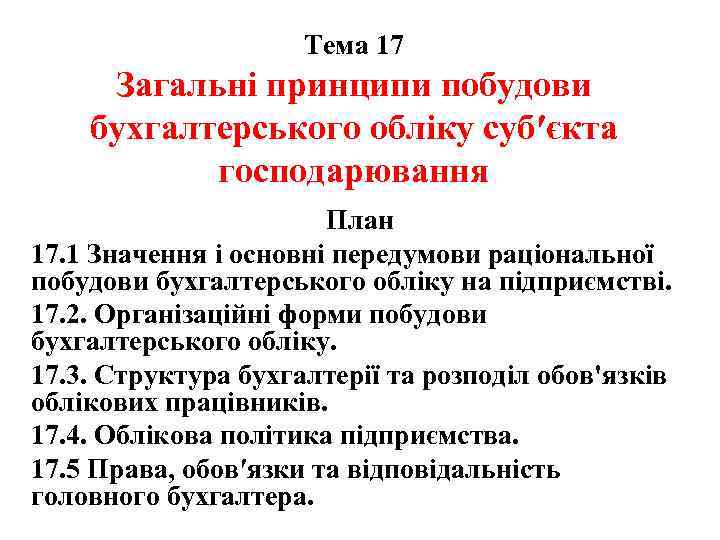 Тема 17

Загальні принципи побудови бухгалтерського обліку суб'єкта господарювання

План

17.1 Значення і основні передумови раціональної побудови бухгалтерського обліку на підприємстві.

17.2. Організаційні форми побудови бухгалтерського обліку.

17.3. Структура бухгалтерії та розподіл обов'язків облікових працівників.

17.4. Облікова політика підприємства.

17.5 Права, обов'язки та відповідальність головного бухгалтера.